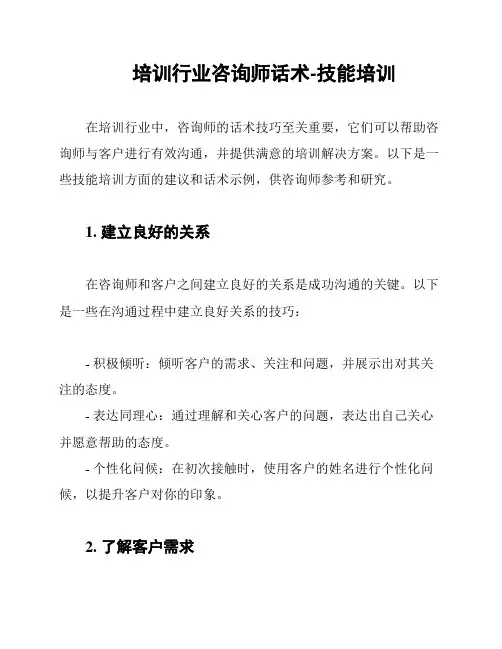 培训行业咨询师话术-技能培训

在培训行业中，咨询师的话术技巧至关重要，它们可以帮助咨询师与客户进行有效沟通，并提供满意的培训解决方案。以下是一些技能培训方面的建议和话术示例，供咨询师参考和研究。

1. 建立良好的关系

在咨询师和客户之间建立良好的关系是成功沟通的关键。以下是一些在沟通过程中建立良好关系的技巧：

- 积极倾听：倾听客户的需求、关注和问题，并展示出对其关注的态度。
- 表达同理心：通过理解和关心客户的问题，表达出自己关心并愿意帮助的态度。
- 个性化问候：在初次接触时，使用客户的姓名进行个性化问候，以提升客户对你的印象。

2. 了解客户需求